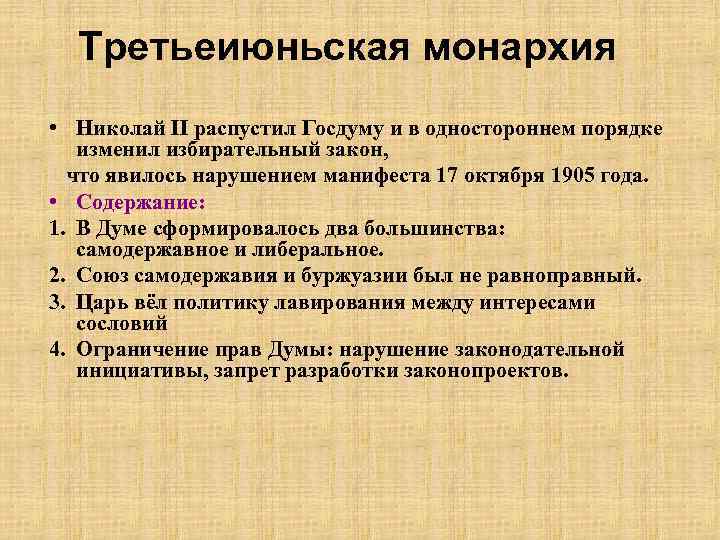 Третьеиюньская монархия

• Николай II распустил Госдуму и в одностороннем порядке изменил избирательный закон,

что явилось нарушением манифеста 17 октября 1905 года.

• Содержание:

1. В Думе сформировалось два большинства: самодержавное и либеральное.
2. Союз самодержавия и буржуазии был не равноправный.
3. Царь вёл политику лавирования между интересами сословий
4. Ограничение прав Думы: нарушение законодательной инициативы, запрет разработки законопроектов.